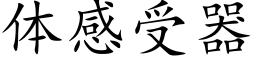 体感受器